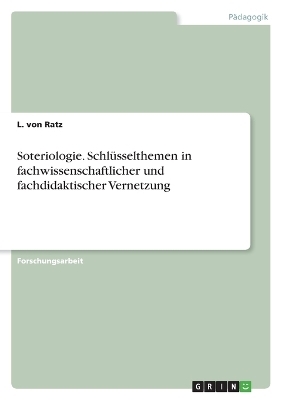 Pädagogik

L. von Ratz

Soteriologie. Schlüsselthemen in fachwissenschaftlicher und fachdidaktischer Vernetzung

Forschungsarbeit

GRIN